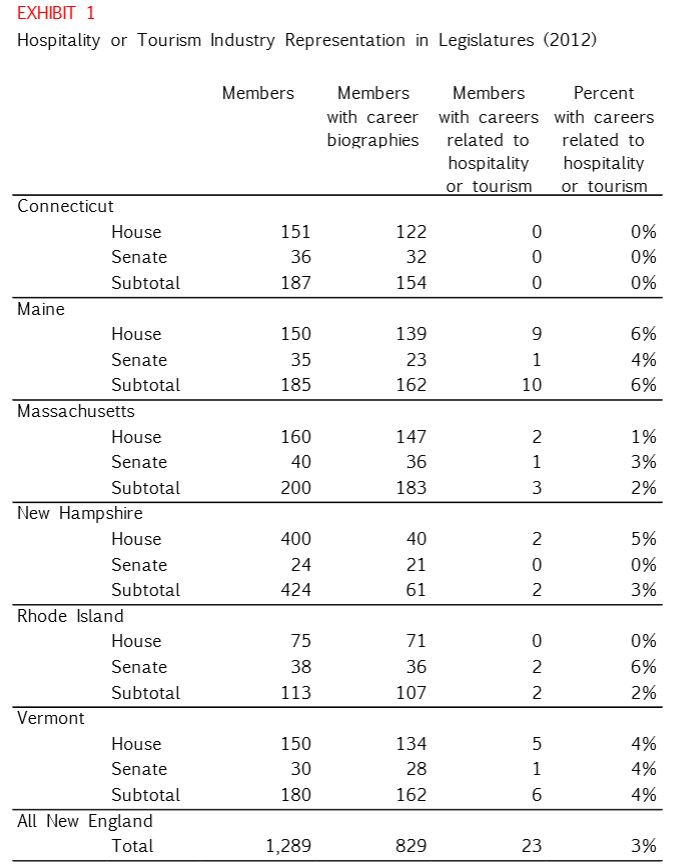 EXHIBIT 1
Hospitality or Tourism Industry Representation in Legislatures (2012)

| | Members | Members with career biographies | Members with careers related to hospitality or tourism | Percent with careers related to hospitality or tourism |
|---|---|---|---|---|
| Connecticut | | | | |
| House | 151 | 122 | 0 | 0% |
| Senate | 36 | 32 | 0 | 0% |
| Subtotal | 187 | 154 | 0 | 0% |
| Maine | | | | |
| House | 150 | 139 | 9 | 6% |
| Senate | 35 | 23 | 1 | 4% |
| Subtotal | 185 | 162 | 10 | 6% |
| Massachusetts | | | | |
| House | 160 | 147 | 2 | 1% |
| Senate | 40 | 36 | 1 | 3% |
| Subtotal | 200 | 183 | 3 | 2% |
| New Hampshire | | | | |
| House | 400 | 40 | 2 | 5% |
| Senate | 24 | 21 | 0 | 0% |
| Subtotal | 424 | 61 | 2 | 3% |
| Rhode Island | | | | |
| House | 75 | 71 | 0 | 0% |
| Senate | 38 | 36 | 2 | 6% |
| Subtotal | 113 | 107 | 2 | 2% |
| Vermont | | | | |
| House | 150 | 134 | 5 | 4% |
| Senate | 30 | 28 | 1 | 4% |
| Subtotal | 180 | 162 | 6 | 4% |
| All New England | | | | |
| Total | 1,289 | 829 | 23 | 3% |